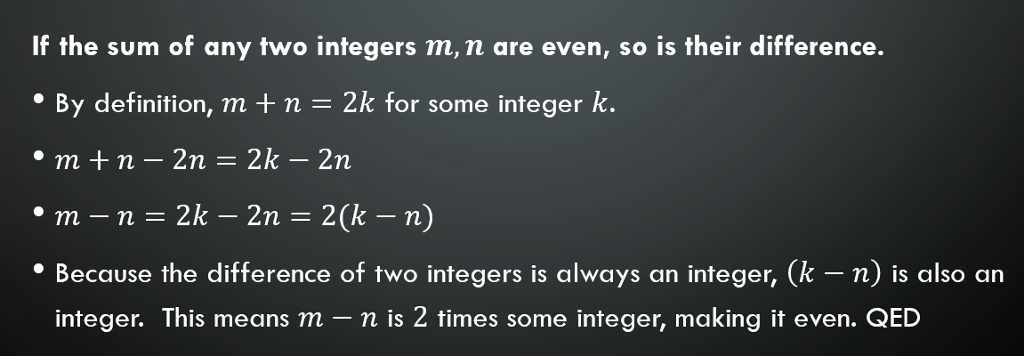 If the sum of any two integers $m, n$ are even, so is their difference.

• By definition, $m + n = 2k$ for some integer $k$.

• $m + n - 2n = 2k - 2n$

• $m - n = 2k - 2n = 2(k - n)$

• Because the difference of two integers is always an integer, $(k - n)$ is also an integer. This means $m - n$ is $2$ times some integer, making it even. QED